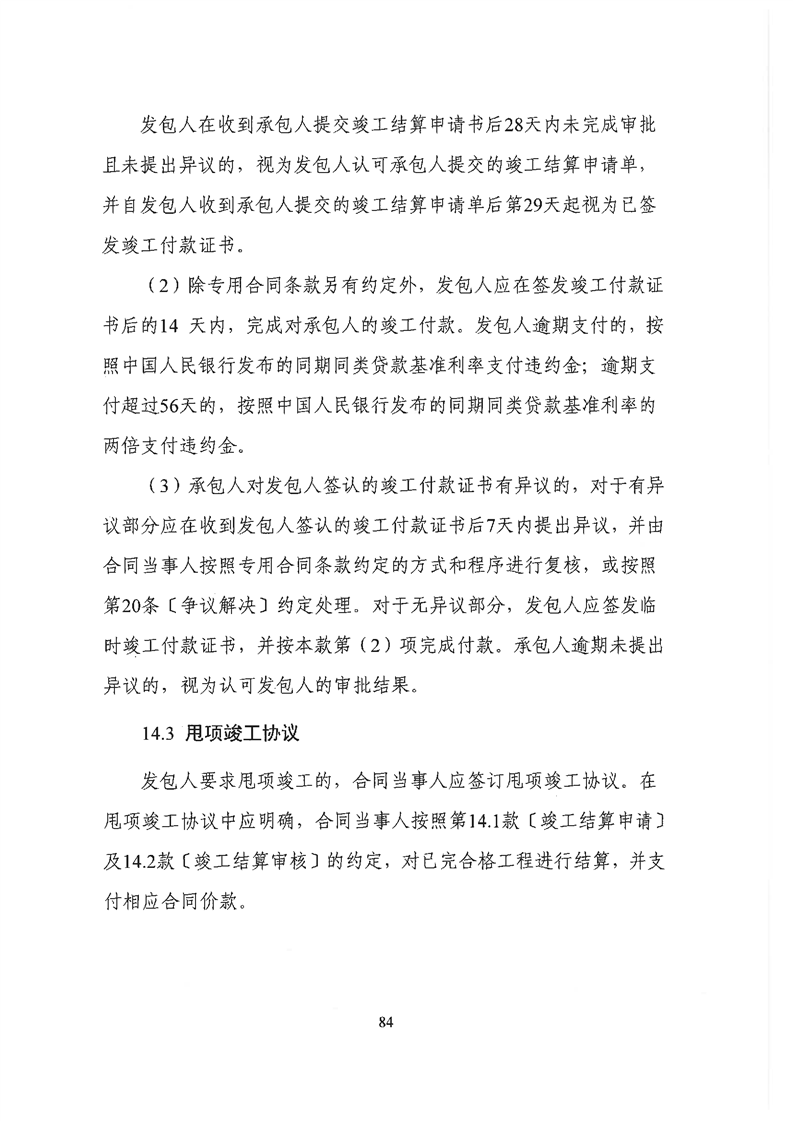 发包人在收到承包人提交竣工结算申请书后28天内未完成审批且未提出异议的，视为发包人认可承包人提交的竣工结算申请单，并自发包人收到承包人提交的竣工结算申请单后第29天起视为已签发竣工付款证书。

（2）除专用合同条款另有约定外，发包人应在签发竣工付款证书后的14 天内，完成对承包人的竣工付款。发包人逾期支付的，按照中国人民银行发布的同期同类贷款基准利率支付违约金；逾期支付超过56天的，按照中国人民银行发布的同期同类贷款基准利率的两倍支付违约金。

（3）承包人对发包人签认的竣工付款证书有异议的，对于有异议部分应在收到发包人签认的竣工付款证书后7天内提出异议，并由合同当事人按照专用合同条款约定的方式和程序进行复核，或按照第20条〔争议解决〕约定处理。对于无异议部分，发包人应签发临时竣工付款证书，并按本款第（2）项完成付款。承包人逾期未提出异议的，视为认可发包人的审批结果。

14.3 甩项竣工协议

发包人要求甩项竣工的，合同当事人应签订甩项竣工协议。在甩项竣工协议中应明确，合同当事人按照第14.1款〔竣工结算申请〕及14.2款〔竣工结算审核〕的约定，对已完合格工程进行结算，并支付相应合同价款。

84